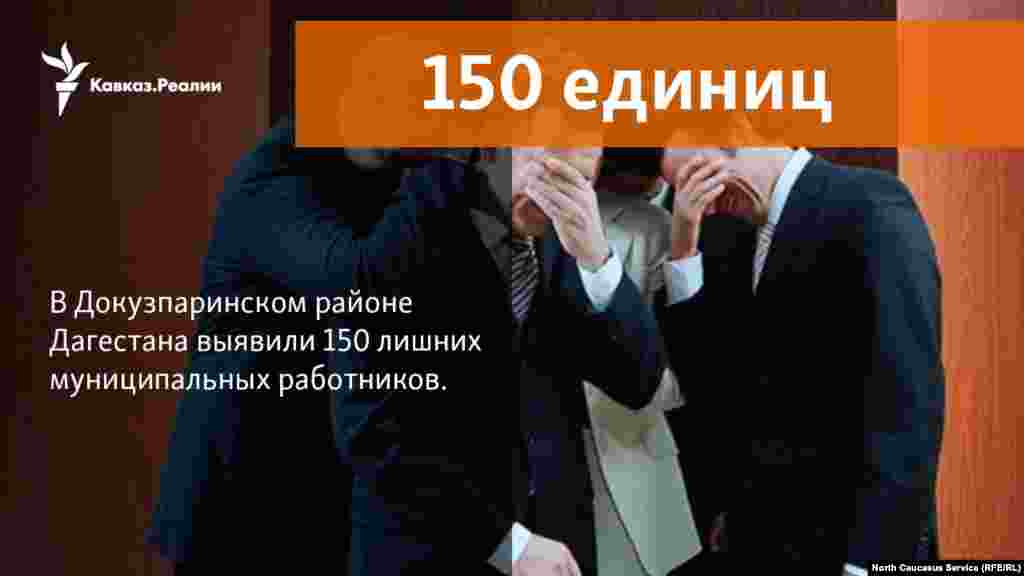 Кавказ.Реалии

150 единиц

В Докузпаринском районе Дагестана выявили 150 лишних муниципальных работников.

North Caucasus Service (RFE/RL)